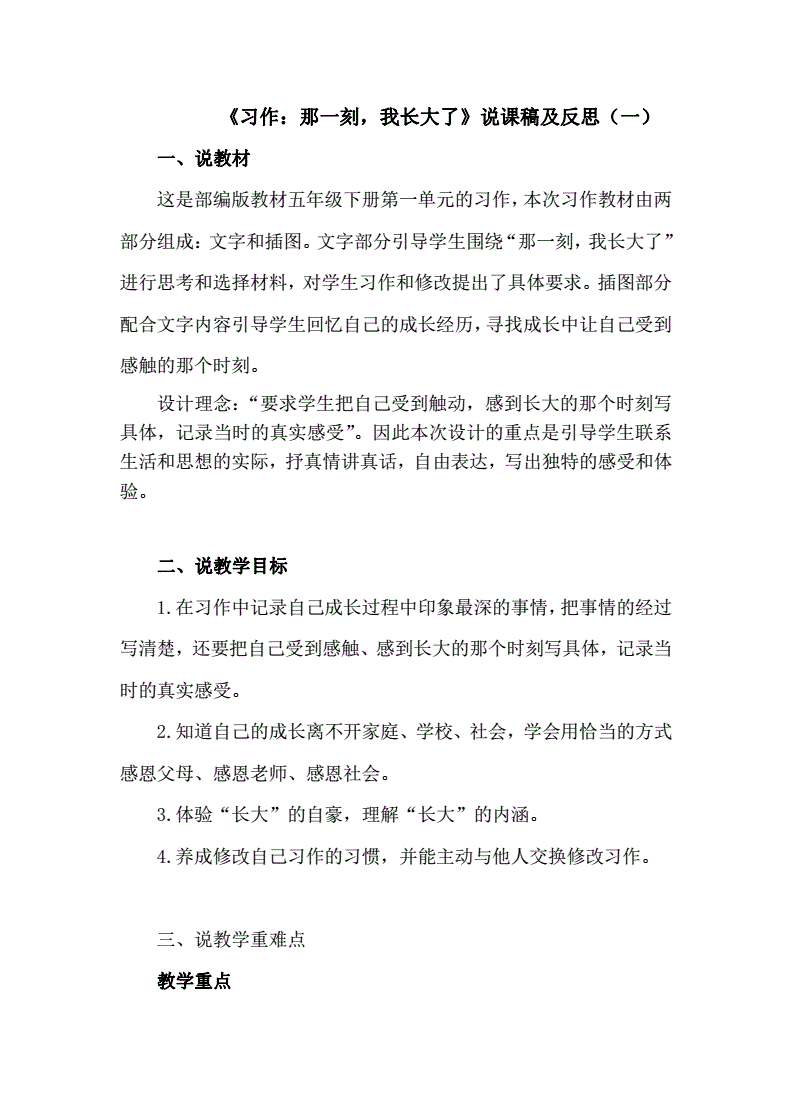 《习作：那一刻，我长大了》说课稿及反思（一）

一、说教材

这是部编版教材五年级下册第一单元的习作，本次习作教材由两部分组成：文字和插图。文字部分引导学生围绕“那一刻，我长大了”进行思考和选择材料，对学生习作和修改提出了具体要求。插图部分配合文字内容引导学生回忆自己的成长经历，寻找成长中让自己受到感触的那个时刻。

设计理念：“要求学生把自己受到触动，感到长大的那个时刻写具体，记录当时的真实感受”。因此本次设计的重点是引导学生联系生活和思想的实际，抒真情讲真话，自由表达，写出独特的感受和体验。

二、说教学目标

1.在习作中记录自己成长过程中印象最深的事情，把事情的经过写清楚，还要把自己受到感触、感到长大的那个时刻写具体，记录当时的真实感受。

2.知道自己的成长离不开家庭、学校、社会，学会用恰当的方式感恩父母、感恩老师、感恩社会。

3.体验“长大”的自豪，理解“长大”的内涵。

4.养成修改自己习作的习惯，并能主动与他人交换修改习作。

三、说教学重难点

教学重点